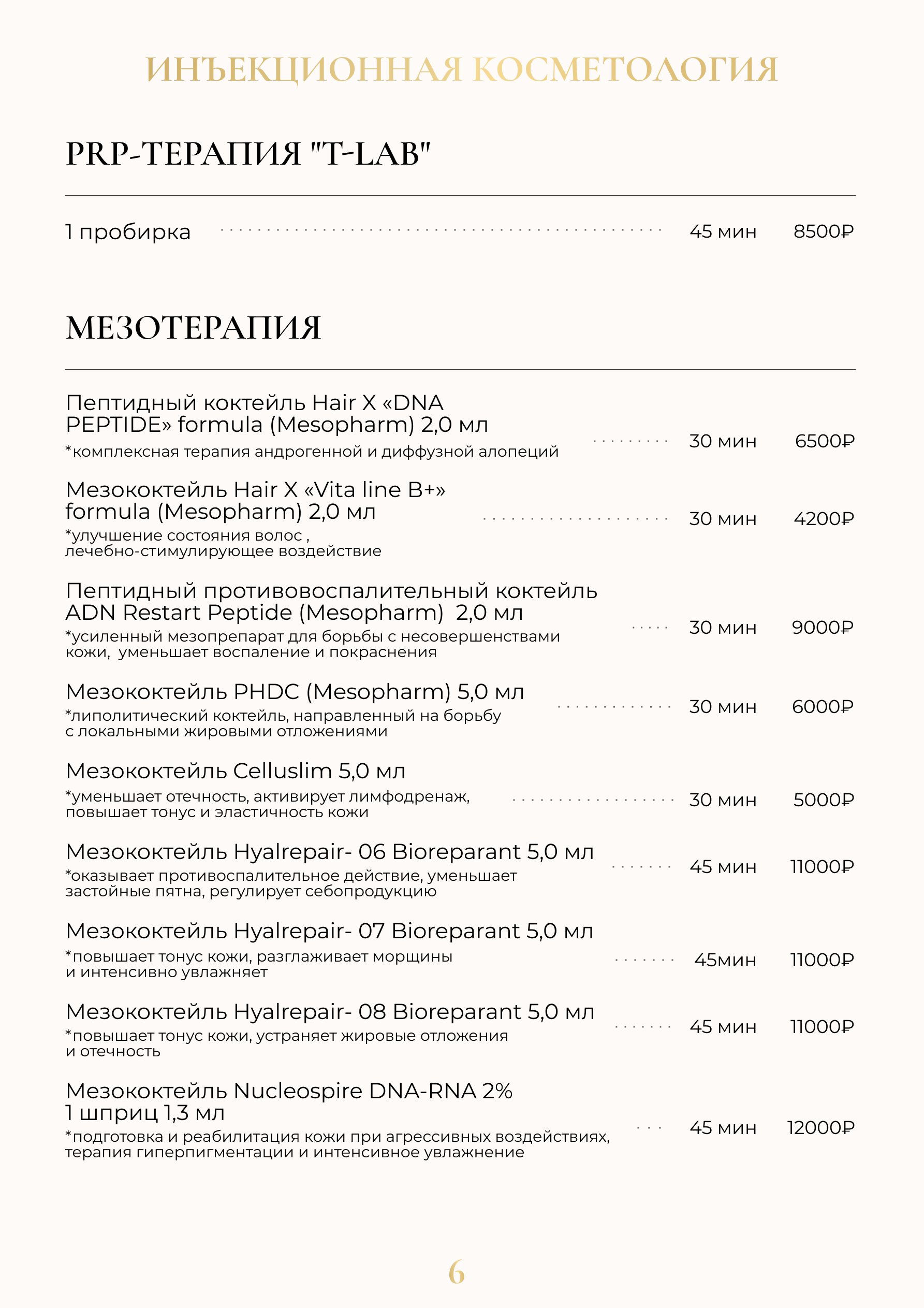 ИНЪЕКЦИОННАЯ КОСМЕТОЛОГИЯ

PRP-ТЕРАПИЯ "T-LAB"

1 пробирка 45 мин 8500₽

МЕЗОТЕРАПИЯ

Пептидный коктейль Hair X «DNA PEPTIDE» formula (Mesopharm) 2,0 мл
*комплексная терапия андрогенной и диффузной алопеций 30 мин 6500₽

Мезококтейль Hair X «Vita line B+» formula (Mesopharm) 2,0 мл
*улучшение состояния волос , лечебно-стимулирующее воздействие 30 мин 4200₽

Пептидный противовоспалительный коктейль ADN Restart Peptide (Mesopharm) 2,0 мл
*усиленный мезопрепарат для борьбы с несовершенствами кожи, уменьшает воспаление и покраснения 30 мин 9000₽

Мезококтейль PHDC (Mesopharm) 5,0 мл
*липолитический коктейль, направленный на борьбу с локальными жировыми отложениями 30 мин 6000₽

Мезококтейль Celluslim 5,0 мл
*уменьшает отечность, активирует лимфодренаж, повышает тонус и эластичность кожи 30 мин 5000₽

Мезококтейль Hyalrepair- 06 Bioreparant 5,0 мл
*оказывает противоспалительное действие, уменьшает застойные пятна, регулирует себопродукцию 45 мин 11000₽

Мезококтейль Hyalrepair- 07 Bioreparant 5,0 мл
*повышает тонус кожи, разглаживает морщины и интенсивно увлажняет 45мин 11000₽

Мезококтейль Hyalrepair- 08 Bioreparant 5,0 мл
*повышает тонус кожи, устраняет жировые отложения и отечность 45 мин 11000₽

Мезококтейль Nucleospire DNA-RNA 2% 1 шприц 1,3 мл
*подготовка и реабилитация кожи при агрессивных воздействиях, терапия гиперпигментации и интенсивное увлажнение 45 мин 12000₽

6